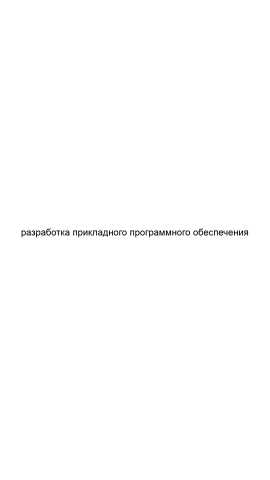 разработка прикладного программного обеспечения